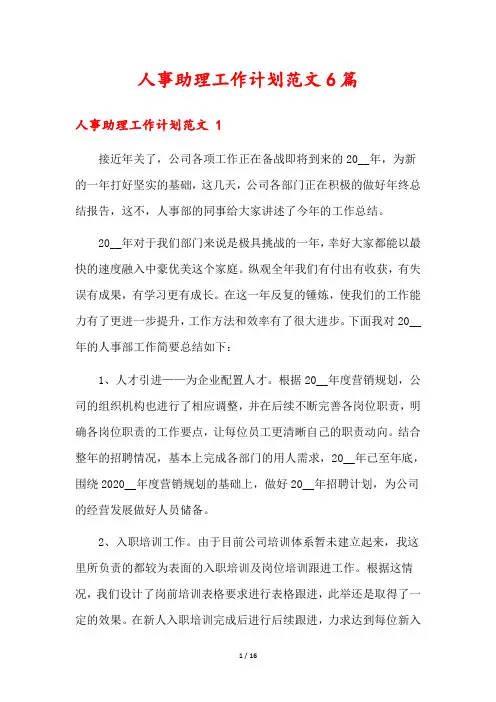 人事助理工作计划范文6篇

人事助理工作计划范文 1

接近年关了，公司各项工作正在备战即将到来的20__年，为新的一年打好坚实的基础，这几天，公司各部门正在积极的做好年终总结报告，这不，人事部的同事给大家讲述了今年的工作总结。

20__年对于我们部门来说是极具挑战的一年，幸好大家都能以最快的速度融入中豪优美这个家庭。纵观全年我们有付出有收获，有失误有成果，有学习更有成长。在这一年反复的锤炼，使我们的工作能力有了更进一步提升，工作方法和效率有了很大进步。下面我对20__年的人事部工作简要总结如下：

1、人才引进——为企业配置人才。根据20__年度营销规划，公司的组织机构也进行了相应调整，并在后续不断完善各岗位职责，明确各岗位职责的工作要点，让每位员工更清晰自己的职责动向。结合整年的招聘情况，基本上完成各部门的用人需求，20__年已至年底，围绕2020__年度营销规划的基础上，做好20__年招聘计划，为公司的经营发展做好人员储备。

2、入职培训工作。由于目前公司培训体系暂未建立起来，我这里所负责的都较为表面的入职培训及岗位培训跟进工作。根据这情况，我们设计了岗前培训表格要求进行表格跟进，此举还是取得了一定的效果。在新人入职培训完成后进行后续跟进，力求达到每位新入

1 / 16